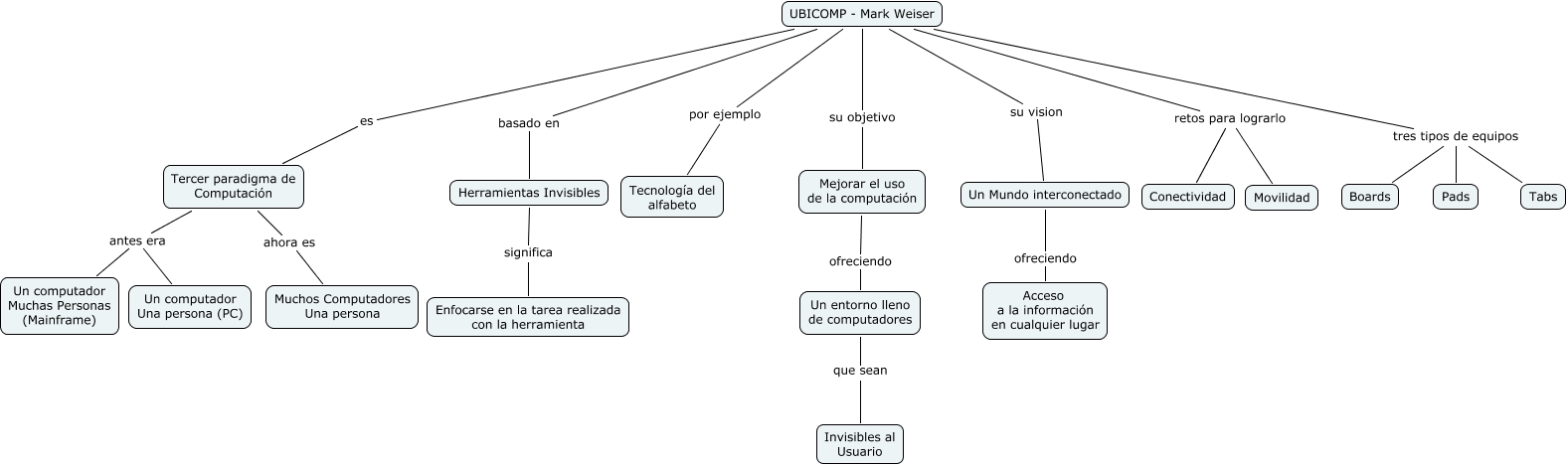 UBICOMP - Mark Weiser

es

Tercer paradigma de Computación

antes era

Un computador Muchas Personas (Mainframe)

Un computador Una persona (PC)

ahora es

Muchos Computadores Una persona

basado en

Herramientas Invisibles

significa

Enfocarse en la tarea realizada con la herramienta

por ejemplo

Tecnología del alfabeto

su objetivo

Mejorar el uso de la computación

ofreciendo

Un entorno lleno de computadores

que sean

Invisibles al Usuario

su vision

Un Mundo interconectado

ofreciendo

Acceso a la información en cualquier lugar

retos para lograrlo

Conectividad

Movilidad

tres tipos de equipos

Boards

Pads

Tabs